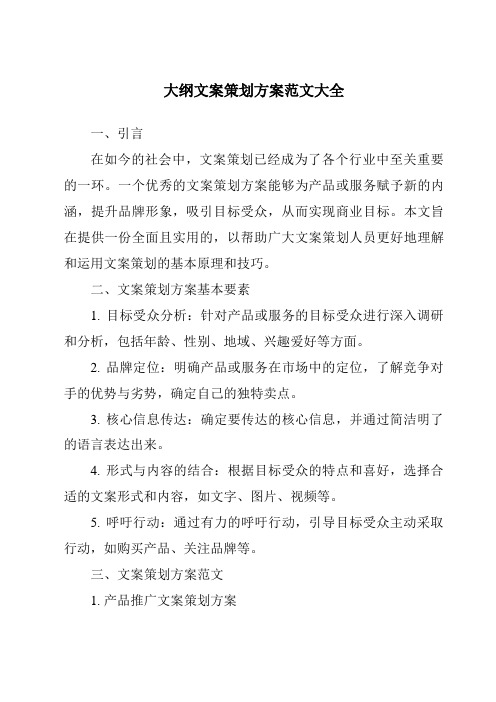 大纲文案策划方案范文大全

一、引言

在如今的社会中，文案策划已经成为了各个行业中至关重要的一环。一个优秀的文案策划方案能够为产品或服务赋予新的内涵，提升品牌形象，吸引目标受众，从而实现商业目标。本文旨在提供一份全面且实用的，以帮助广大文案策划人员更好地理解和运用文案策划的基本原理和技巧。

二、文案策划方案基本要素

1. 目标受众分析：针对产品或服务的目标受众进行深入调研和分析，包括年龄、性别、地域、兴趣爱好等方面。

2. 品牌定位：明确产品或服务在市场中的定位，了解竞争对手的优势与劣势，确定自己的独特卖点。

3. 核心信息传达：确定要传达的核心信息，并通过简洁明了的语言表达出来。

4. 形式与内容的结合：根据目标受众的特点和喜好，选择合适的文案形式和内容，如文字、图片、视频等。

5. 呼吁行动：通过有力的呼吁行动，引导目标受众主动采取行动，如购买产品、关注品牌等。

三、文案策划方案范文

1. 产品推广文案策划方案